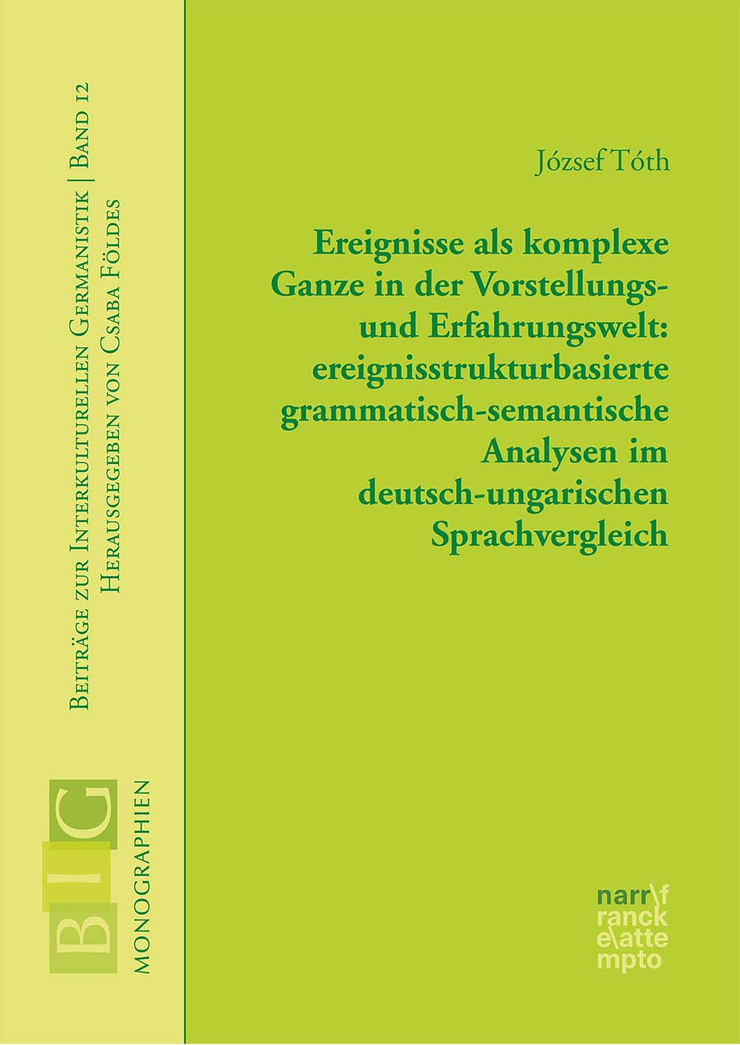 Beiträge zur Interkulturellen Germanistik | Band 12
Herausgegeben von Csaba Földes

BIG
MONOGRAPHIEN

József Tóth

Ereignisse als komplexe Ganze in der Vorstellungs- und Erfahrungswelt: ereignisstrukturbasierte grammatisch-semantische Analysen im deutsch-ungarischen Sprachvergleich

narr\f
ranck
e\atte
mpto